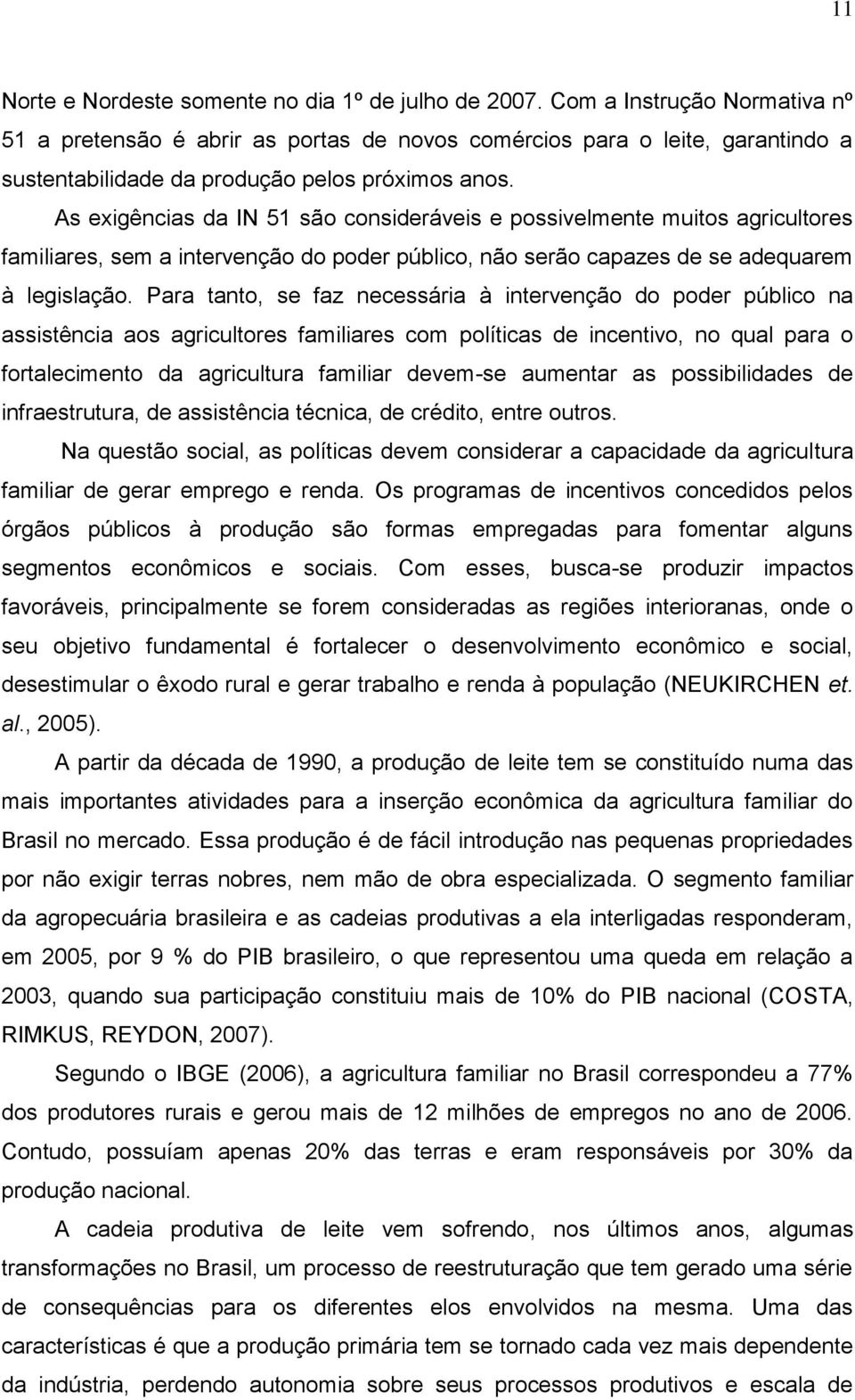 11

Norte e Nordeste somente no dia 1º de julho de 2007. Com a Instrução Normativa nº 51 a pretensão é abrir as portas de novos comércios para o leite, garantindo a sustentabilidade da produção pelos próximos anos.

As exigências da IN 51 são consideráveis e possivelmente muitos agricultores familiares, sem a intervenção do poder público, não serão capazes de se adequarem à legislação. Para tanto, se faz necessária à intervenção do poder público na assistência aos agricultores familiares com políticas de incentivo, no qual para o fortalecimento da agricultura familiar devem-se aumentar as possibilidades de infraestrutura, de assistência técnica, de crédito, entre outros.

Na questão social, as políticas devem considerar a capacidade da agricultura familiar de gerar emprego e renda. Os programas de incentivos concedidos pelos órgãos públicos à produção são formas empregadas para fomentar alguns segmentos econômicos e sociais. Com esses, busca-se produzir impactos favoráveis, principalmente se forem consideradas as regiões interioranas, onde o seu objetivo fundamental é fortalecer o desenvolvimento econômico e social, desestimular o êxodo rural e gerar trabalho e renda à população (NEUKIRCHEN et. al., 2005).

A partir da década de 1990, a produção de leite tem se constituído numa das mais importantes atividades para a inserção econômica da agricultura familiar do Brasil no mercado. Essa produção é de fácil introdução nas pequenas propriedades por não exigir terras nobres, nem mão de obra especializada. O segmento familiar da agropecuária brasileira e as cadeias produtivas a ela interligadas responderam, em 2005, por 9 % do PIB brasileiro, o que representou uma queda em relação a 2003, quando sua participação constituiu mais de 10% do PIB nacional (COSTA, RIMKUS, REYDON, 2007).

Segundo o IBGE (2006), a agricultura familiar no Brasil correspondeu a 77% dos produtores rurais e gerou mais de 12 milhões de empregos no ano de 2006. Contudo, possuíam apenas 20% das terras e eram responsáveis por 30% da produção nacional.

A cadeia produtiva de leite vem sofrendo, nos últimos anos, algumas transformações no Brasil, um processo de reestruturação que tem gerado uma série de consequências para os diferentes elos envolvidos na mesma. Uma das características é que a produção primária tem se tornado cada vez mais dependente da indústria, perdendo autonomia sobre seus processos produtivos e escala de